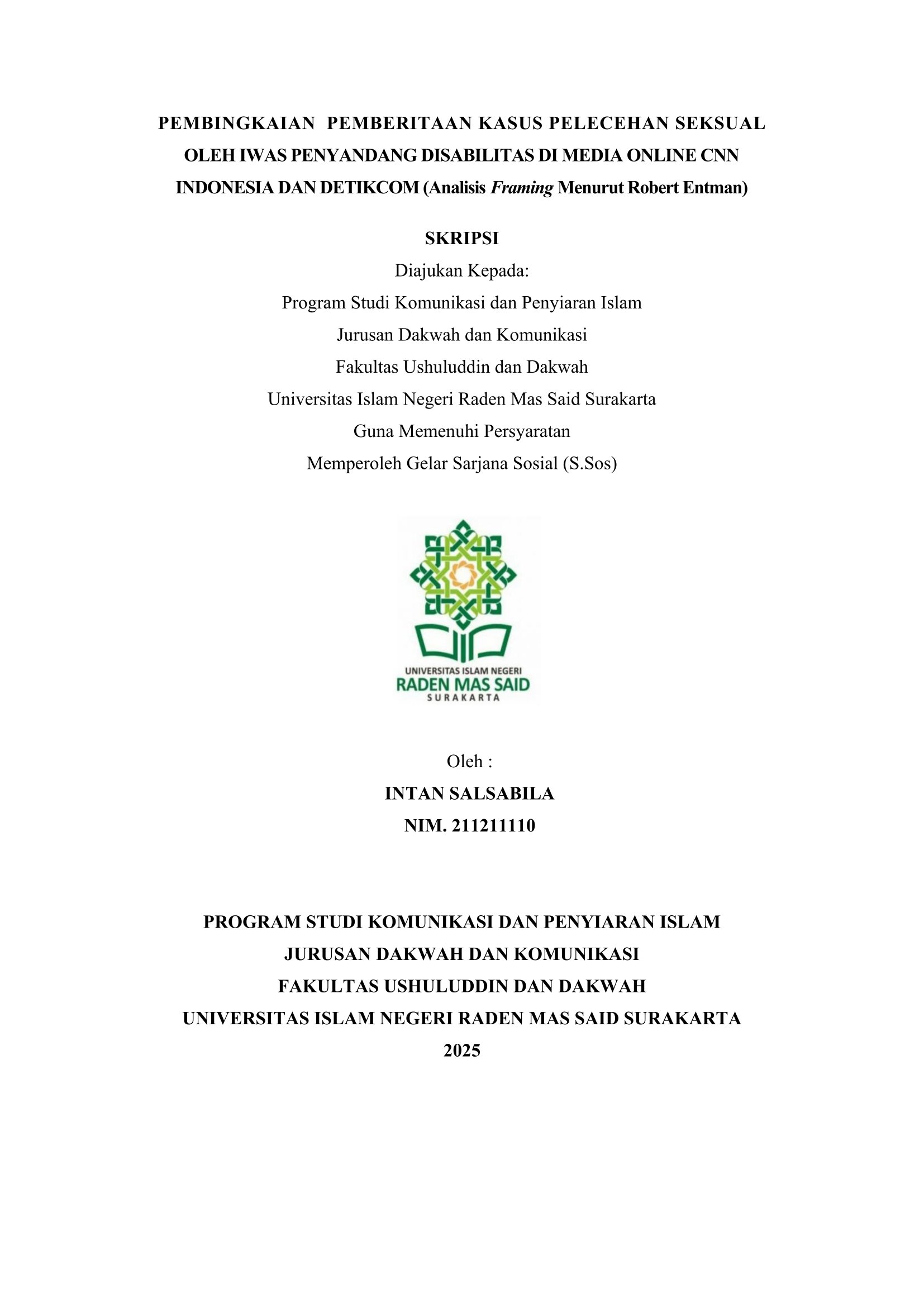 PEMBINGKAIAN PEMBERITAAN KASUS PELECEHAN SEKSUAL OLEH IWAS PENYANDANG DISABILITAS DI MEDIA ONLINE CNN INDONESIA DAN DETIKCOM (Analisis Framing Menurut Robert Entman)

SKRIPSI
Diajukan Kepada:
Program Studi Komunikasi dan Penyiaran Islam
Jurusan Dakwah dan Komunikasi
Fakultas Ushuluddin dan Dakwah
Universitas Islam Negeri Raden Mas Said Surakarta
Guna Memenuhi Persyaratan
Memperoleh Gelar Sarjana Sosial (S.Sos)

UNIVERSITAS ISLAM NEGERI
RADEN MAS SAID
SURAKARTA

Oleh :
INTAN SALSABILA
NIM. 211211110

PROGRAM STUDI KOMUNIKASI DAN PENYIARAN ISLAM
JURUSAN DAKWAH DAN KOMUNIKASI
FAKULTAS USHULUDDIN DAN DAKWAH
UNIVERSITAS ISLAM NEGERI RADEN MAS SAID SURAKARTA
2025